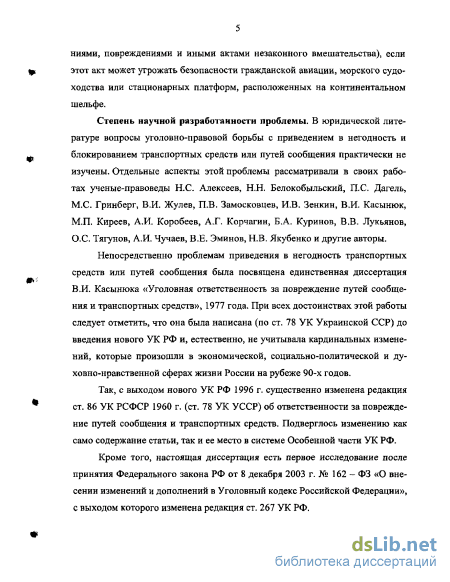 5

ниями, повреждениями и иными актами незаконного вмешательства), если этот акт может угрожать безопасности гражданской авиации, морского судоходства или стационарных платформ, расположенных на континентальном шельфе.

Степень научной разработанности проблемы. В юридической литературе вопросы уголовно-правовой борьбы с приведением в негодность и блокированием транспортных средств или путей сообщения практически не изучены. Отдельные аспекты этой проблемы рассматривали в своих работах ученые-правоведы Н.С. Алексеев, Н.Н. Белокобыльский, П.С. Дагель, М.С. Гринберг, В.И. Жулев, П.В. Замосковцев, И.В. Зенкин, В.И. Касынюк, М.П. Киреев, А.И. Коробеев, А.Г. Корчагин, Б.А. Куринов, В.В. Лукьянов, О.С. Тягунов, А.И. Чучаев, В.Е. Эминов, Н.В. Якубенко и другие авторы.

Непосредственно проблемам приведения в негодность транспортных средств или путей сообщения была посвящена единственная диссертация В.И. Касынюка «Уголовная ответственность за повреждение путей сообщения и транспортных средств», 1977 года. При всех достоинствах этой работы следует отметить, что она была написана (по ст. 78 УК Украинской ССР) до введения нового УК РФ и, естественно, не учитывала кардинальных изменений, которые произошли в экономической, социально-политической и духовно-нравственной сферах жизни России на рубеже 90-х годов.

Так, с выходом нового УК РФ 1996 г. существенно изменена редакция ст. 86 УК РСФСР 1960 г. (ст. 78 УК УССР) об ответственности за повреждение путей сообщения и транспортных средств. Подверглось изменению как само содержание статьи, так и ее место в системе Особенной части УК РФ.

Кроме того, настоящая диссертация есть первое исследование после принятия Федерального закона РФ от 8 декабря 2003 г. № 162 – ФЗ «О внесении изменений и дополнений в Уголовный кодекс Российской Федерации», с выходом которого изменена редакция ст. 267 УК РФ.

dsLib.net
библиотека диссертаций